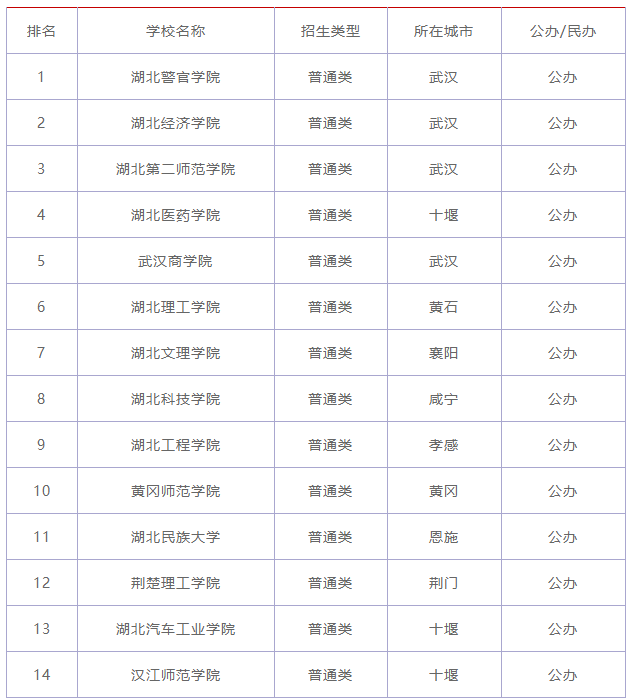 | 排名 | 学校名称 | 招生类型 | 所在城市 | 公办/民办 |
|---|---|---|---|---|
| 1 | 湖北警官学院 | 普通类 | 武汉 | 公办 |
| 2 | 湖北经济学院 | 普通类 | 武汉 | 公办 |
| 3 | 湖北第二师范学院 | 普通类 | 武汉 | 公办 |
| 4 | 湖北医药学院 | 普通类 | 十堰 | 公办 |
| 5 | 武汉商学院 | 普通类 | 武汉 | 公办 |
| 6 | 湖北理工学院 | 普通类 | 黄石 | 公办 |
| 7 | 湖北文理学院 | 普通类 | 襄阳 | 公办 |
| 8 | 湖北科技学院 | 普通类 | 咸宁 | 公办 |
| 9 | 湖北工程学院 | 普通类 | 孝感 | 公办 |
| 10 | 黄冈师范学院 | 普通类 | 黄冈 | 公办 |
| 11 | 湖北民族大学 | 普通类 | 恩施 | 公办 |
| 12 | 荆楚理工学院 | 普通类 | 荆门 | 公办 |
| 13 | 湖北汽车工业学院 | 普通类 | 十堰 | 公办 |
| 14 | 汉江师范学院 | 普通类 | 十堰 | 公办 |